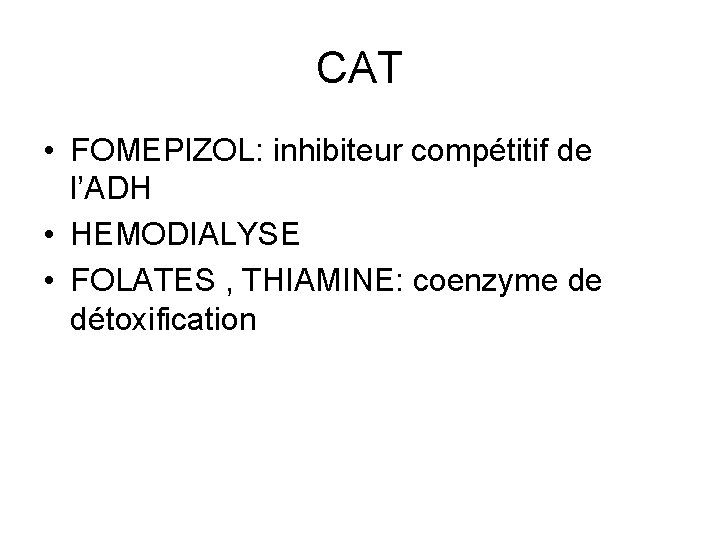 CAT

• FOMEPIZOL: inhibiteur compétitif de l'ADH
• HEMODIALYSE
• FOLATES , THIAMINE: coenzyme de détoxification